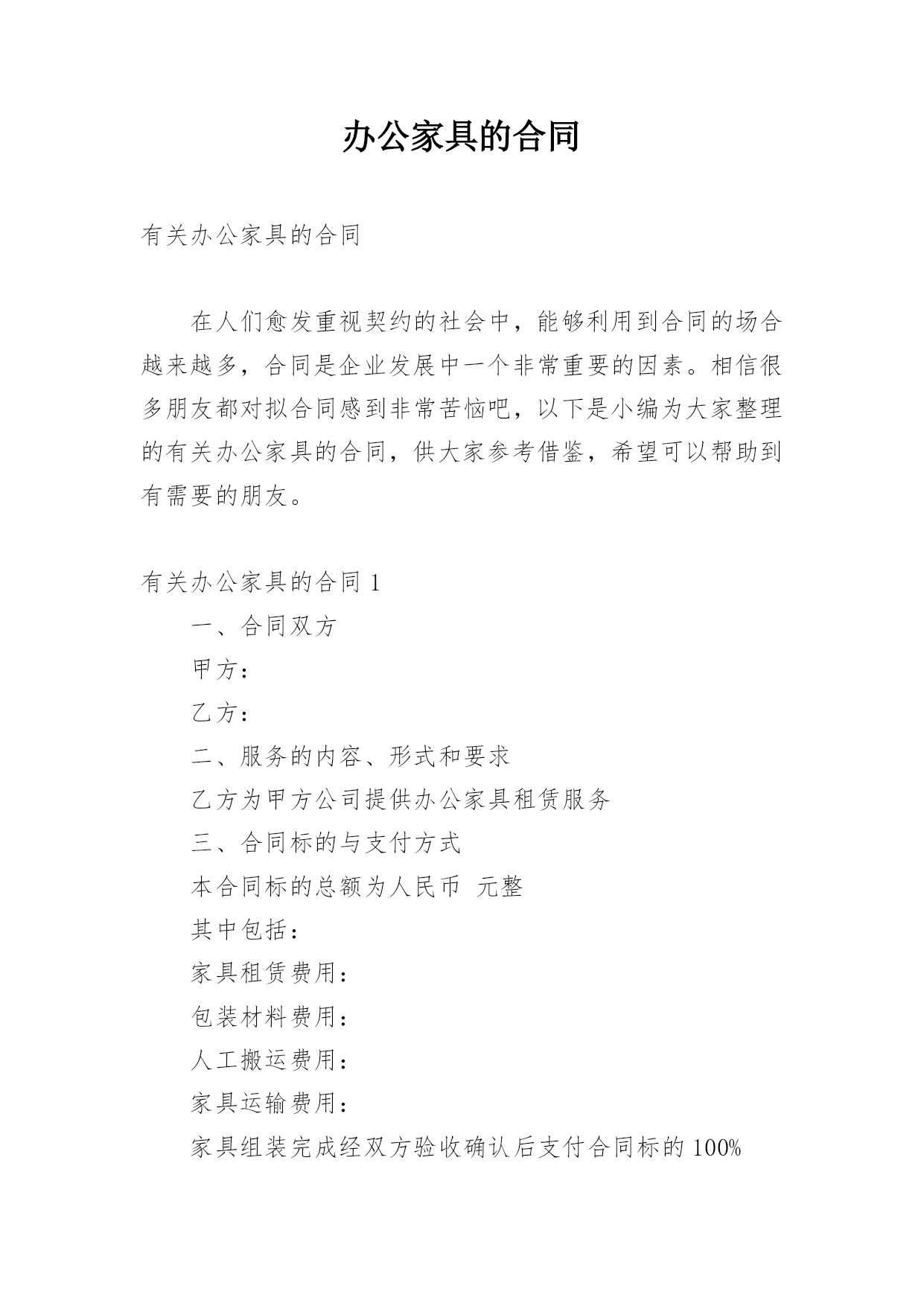 办公家具的合同

有关办公家具的合同

在人们愈发重视契约的社会中，能够利用到合同的场合越来越多，合同是企业发展中一个非常重要的因素。相信很多朋友都对拟合同感到非常苦恼吧，以下是小编为大家整理的有关办公家具的合同，供大家参考借鉴，希望可以帮助到有需要的朋友。

有关办公家具的合同 1

一、合同双方

甲方：

乙方：

二、服务的内容、形式和要求

乙方为甲方公司提供办公家具租赁服务

三、合同标的与支付方式

本合同标的总额为人民币 元整

其中包括：

家具租赁费用：

包装材料费用：

人工搬运费用：

家具运输费用：

家具组装完成经双方验收确认后支付合同标的 100%